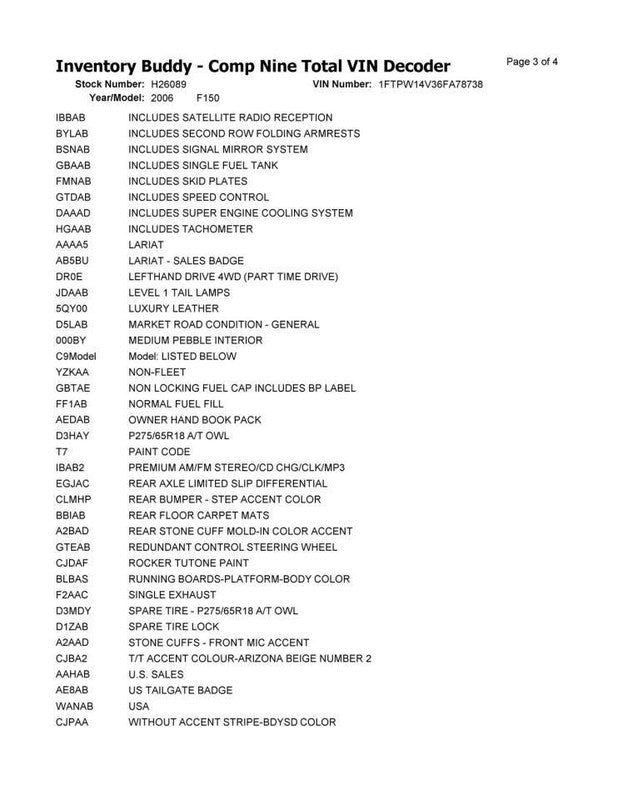 Inventory Buddy - Comp Nine Total VIN Decoder

Page 3 of 4

Stock Number: H26089 VIN Number: 1FTPW14V36FA78738
Year/Model: 2006 F150

| | |
|---|---|
| IBBAB | INCLUDES SATELLITE RADIO RECEPTION |
| BYLAB | INCLUDES SECOND ROW FOLDING ARMRESTS |
| BSNAB | INCLUDES SIGNAL MIRROR SYSTEM |
| GBAAB | INCLUDES SINGLE FUEL TANK |
| FMNAB | INCLUDES SKID PLATES |
| GTDAB | INCLUDES SPEED CONTROL |
| DAAAD | INCLUDES SUPER ENGINE COOLING SYSTEM |
| HGAAB | INCLUDES TACHOMETER |
| AAAA5 | LARIAT |
| AB5BU | LARIAT - SALES BADGE |
| DR0E | LEFTHAND DRIVE 4WD (PART TIME DRIVE) |
| JDAAB | LEVEL 1 TAIL LAMPS |
| 5QY00 | LUXURY LEATHER |
| D5LAB | MARKET ROAD CONDITION - GENERAL |
| 000BY | MEDIUM PEBBLE INTERIOR |
| C9Model | Model: LISTED BELOW |
| YZKAA | NON-FLEET |
| GBTAE | NON LOCKING FUEL CAP INCLUDES BP LABEL |
| FF1AB | NORMAL FUEL FILL |
| AEDAB | OWNER HAND BOOK PACK |
| D3HAY | P275/65R18 A/T OWL |
| T7 | PAINT CODE |
| IBAB2 | PREMIUM AM/FM STEREO/CD CHG/CLK/MP3 |
| EGJAC | REAR AXLE LIMITED SLIP DIFFERENTIAL |
| CLMHP | REAR BUMPER - STEP ACCENT COLOR |
| BBIAB | REAR FLOOR CARPET MATS |
| A2BAD | REAR STONE CUFF MOLD-IN COLOR ACCENT |
| GTEAB | REDUNDANT CONTROL STEERING WHEEL |
| CJDAF | ROCKER TUTONE PAINT |
| BLBAS | RUNNING BOARDS-PLATFORM-BODY COLOR |
| F2AAC | SINGLE EXHAUST |
| D3MDY | SPARE TIRE - P275/65R18 A/T OWL |
| D1ZAB | SPARE TIRE LOCK |
| A2AAD | STONE CUFFS - FRONT MIC ACCENT |
| CJBA2 | T/T ACCENT COLOUR-ARIZONA BEIGE NUMBER 2 |
| AAHAB | U.S. SALES |
| AE8AB | US TAILGATE BADGE |
| WANAB | USA |
| CJPAA | WITHOUT ACCENT STRIPE-BDYSD COLOR |